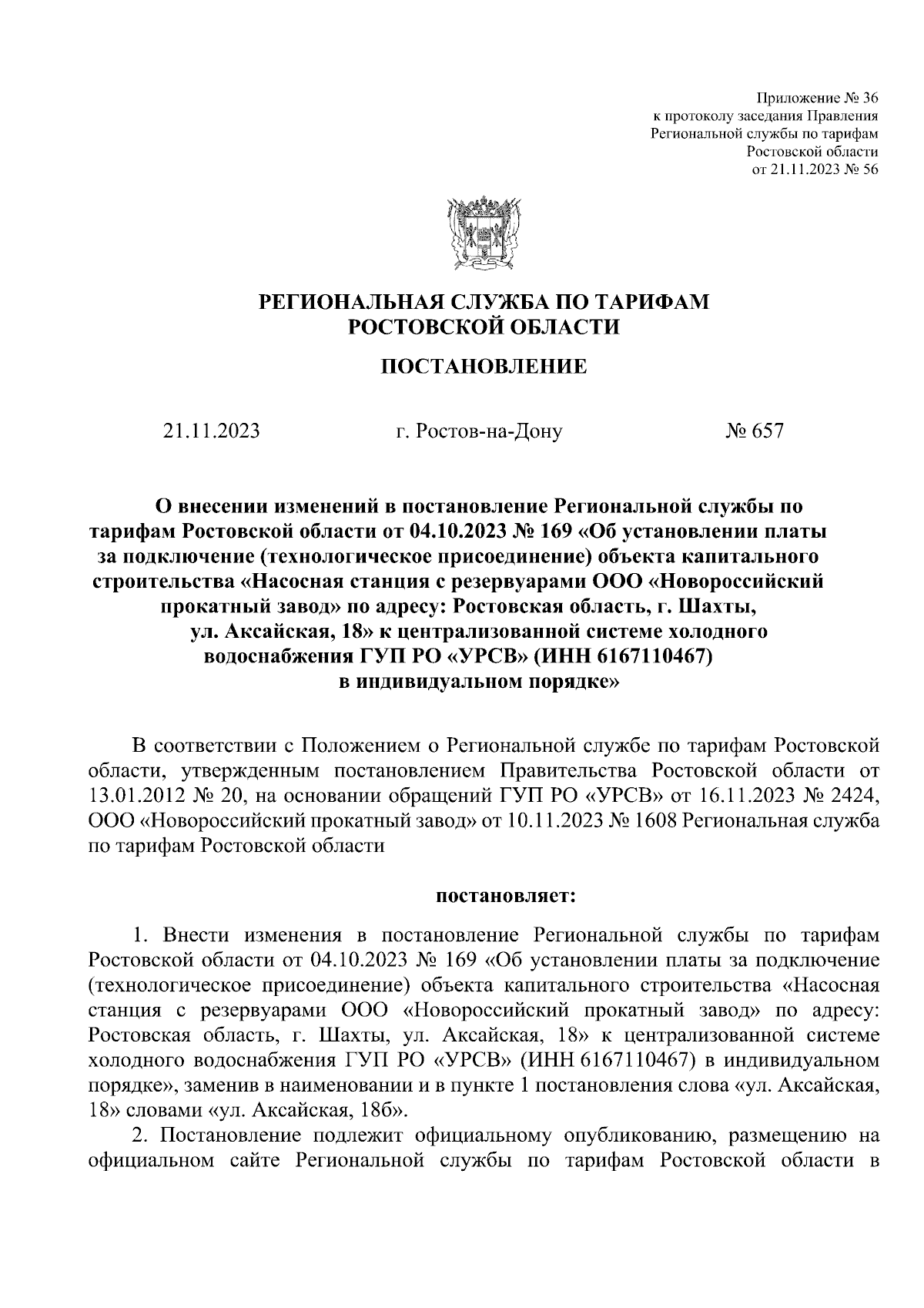 Приложение № 36
к протоколу заседания Правления
Региональной службы по тарифам
Ростовской области
от 21.11.2023 № 56

РЕГИОНАЛЬНАЯ СЛУЖБА ПО ТАРИФАМ
РОСТОВСКОЙ ОБЛАСТИ

ПОСТАНОВЛЕНИЕ

21.11.2023 г. Ростов-на-Дону № 657

О внесении изменений в постановление Региональной службы по тарифам Ростовской области от 04.10.2023 № 169 «Об установлении платы за подключение (технологическое присоединение) объекта капитального строительства «Насосная станция с резервуарами ООО «Новороссийский прокатный завод» по адресу: Ростовская область, г. Шахты, ул. Аксайская, 18» к централизованной системе холодного водоснабжения ГУП РО «УРСВ» (ИНН 6167110467) в индивидуальном порядке»

В соответствии с Положением о Региональной службе по тарифам Ростовской области, утвержденным постановлением Правительства Ростовской области от 13.01.2012 № 20, на основании обращений ГУП РО «УРСВ» от 16.11.2023 № 2424, ООО «Новороссийский прокатный завод» от 10.11.2023 № 1608 Региональная служба по тарифам Ростовской области

постановляет:

1. Внести изменения в постановление Региональной службы по тарифам Ростовской области от 04.10.2023 № 169 «Об установлении платы за подключение (технологическое присоединение) объекта капитального строительства «Насосная станция с резервуарами ООО «Новороссийский прокатный завод» по адресу: Ростовская область, г. Шахты, ул. Аксайская, 18» к централизованной системе холодного водоснабжения ГУП РО «УРСВ» (ИНН 6167110467) в индивидуальном порядке», заменив в наименовании и в пункте 1 постановления слова «ул. Аксайская, 18» словами «ул. Аксайская, 18б».

2. Постановление подлежит официальному опубликованию, размещению на официальном сайте Региональной службы по тарифам Ростовской области в